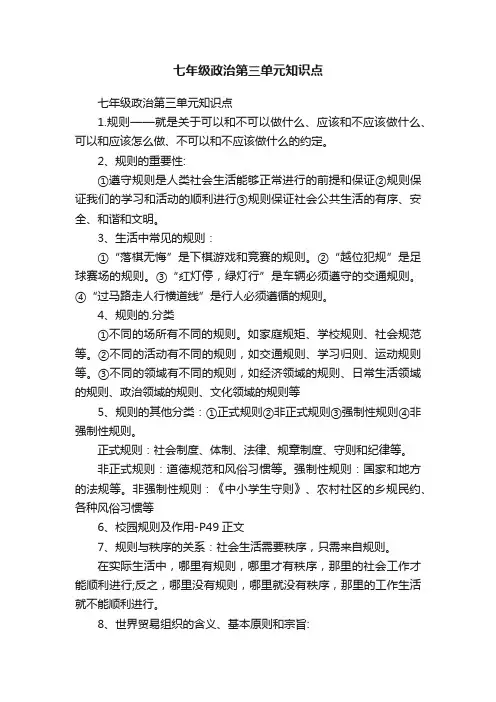 七年级政治第三单元知识点

七年级政治第三单元知识点

1.规则——就是关于可以和不可以做什么、应该和不应该做什么、可以和应该怎么做、不可以和不应该做什么的约定。

2、规则的重要性:

①遵守规则是人类社会生活能够正常进行的前提和保证②规则保证我们的学习和活动的顺利进行③规则保证社会公共生活的有序、安全、和谐和文明。

3、生活中常见的规则：

①“落棋无悔”是下棋游戏和竞赛的规则。②“越位犯规”是足球赛场的规则。③“红灯停，绿灯行”是车辆必须遵守的交通规则。④“过马路走人行横道线”是行人必须遵循的规则。

4、规则的.分类

①不同的场所有不同的规则。如家庭规矩、学校规则、社会规范等。②不同的活动有不同的规则，如交通规则、学习归则、运动规则等。③不同的领域有不同的规则，如经济领域的规则、日常生活领域的规则、政治领域的规则、文化领域的规则等

5、规则的其他分类：①正式规则②非正式规则③强制性规则④非强制性规则。

正式规则：社会制度、体制、法律、规章制度、守则和纪律等。

非正式规则：道德规范和风俗习惯等。强制性规则：国家和地方的法规等。非强制性规则：《中小学生守则》、农村社区的乡规民约、各种风俗习惯等

6、校园规则及作用-P49 正文

7、规则与秩序的关系：社会生活需要秩序，只需来自规则。

在实际生活中，哪里有规则，哪里才有秩序，那里的社会工作才能顺利进行;反之，哪里没有规则，哪里就没有秩序，那里的工作生活就不能顺利进行。

8、世界贸易组织的含义、基本原则和宗旨: